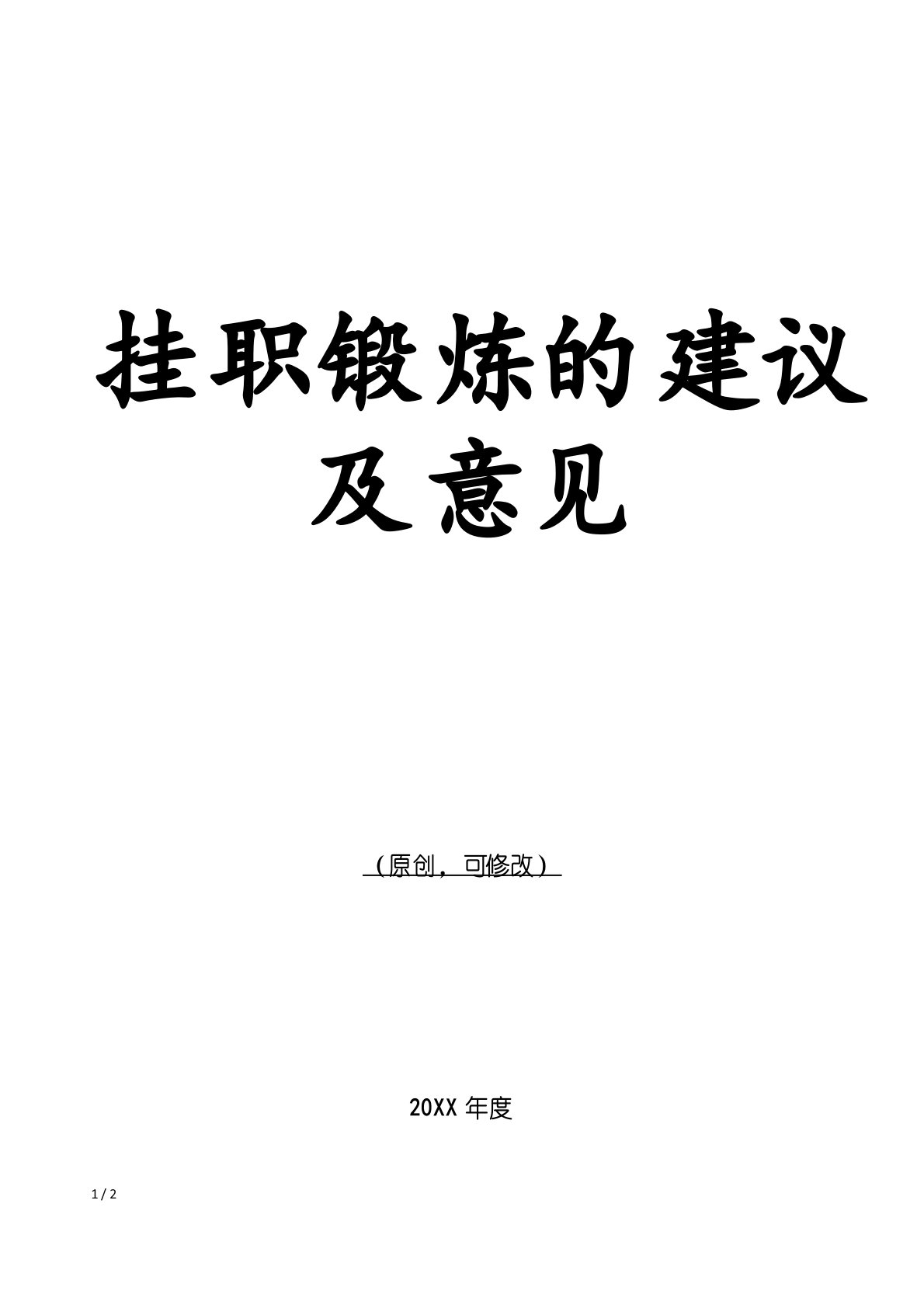 挂职锻炼的建议及意见

（原创，可修改）

20XX 年度

1 / 2